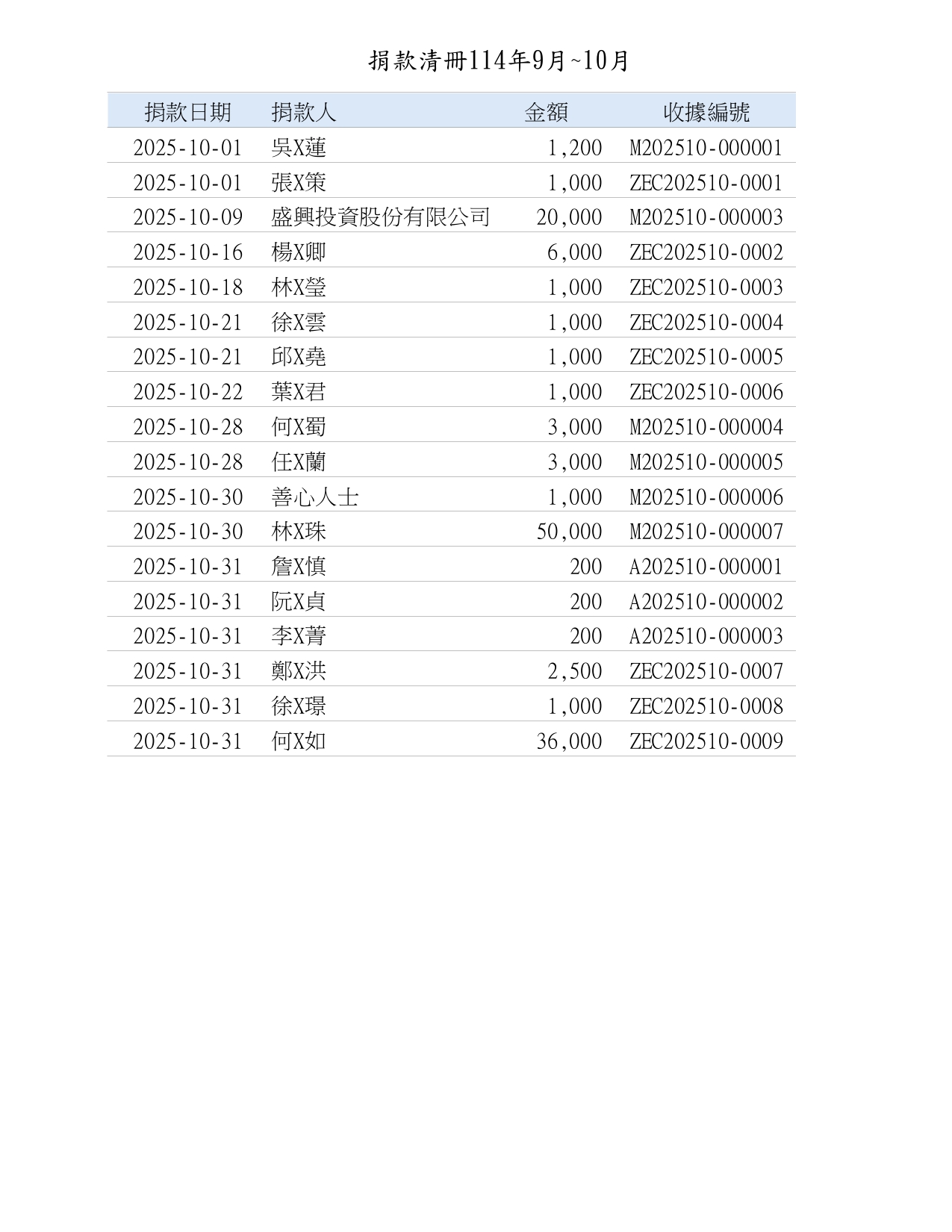 捐款清冊114年9月~10月

| 捐款日期 | 捐款人 | 金額 | 收據編號 |
|---|---|---|---|
| 2025-10-01 | 吳X蓮 | 1,200 | M202510-000001 |
| 2025-10-01 | 張X策 | 1,000 | ZEC202510-0001 |
| 2025-10-09 | 盛興投資股份有限公司 | 20,000 | M202510-000003 |
| 2025-10-16 | 楊X卿 | 6,000 | ZEC202510-0002 |
| 2025-10-18 | 林X瑩 | 1,000 | ZEC202510-0003 |
| 2025-10-21 | 徐X雲 | 1,000 | ZEC202510-0004 |
| 2025-10-21 | 邱X堯 | 1,000 | ZEC202510-0005 |
| 2025-10-22 | 葉X君 | 1,000 | ZEC202510-0006 |
| 2025-10-28 | 何X蜀 | 3,000 | M202510-000004 |
| 2025-10-28 | 任X蘭 | 3,000 | M202510-000005 |
| 2025-10-30 | 善心人士 | 1,000 | M202510-000006 |
| 2025-10-30 | 林X珠 | 50,000 | M202510-000007 |
| 2025-10-31 | 詹X慎 | 200 | A202510-000001 |
| 2025-10-31 | 阮X貞 | 200 | A202510-000002 |
| 2025-10-31 | 李X菁 | 200 | A202510-000003 |
| 2025-10-31 | 鄭X洪 | 2,500 | ZEC202510-0007 |
| 2025-10-31 | 徐X璟 | 1,000 | ZEC202510-0008 |
| 2025-10-31 | 何X如 | 36,000 | ZEC202510-0009 |